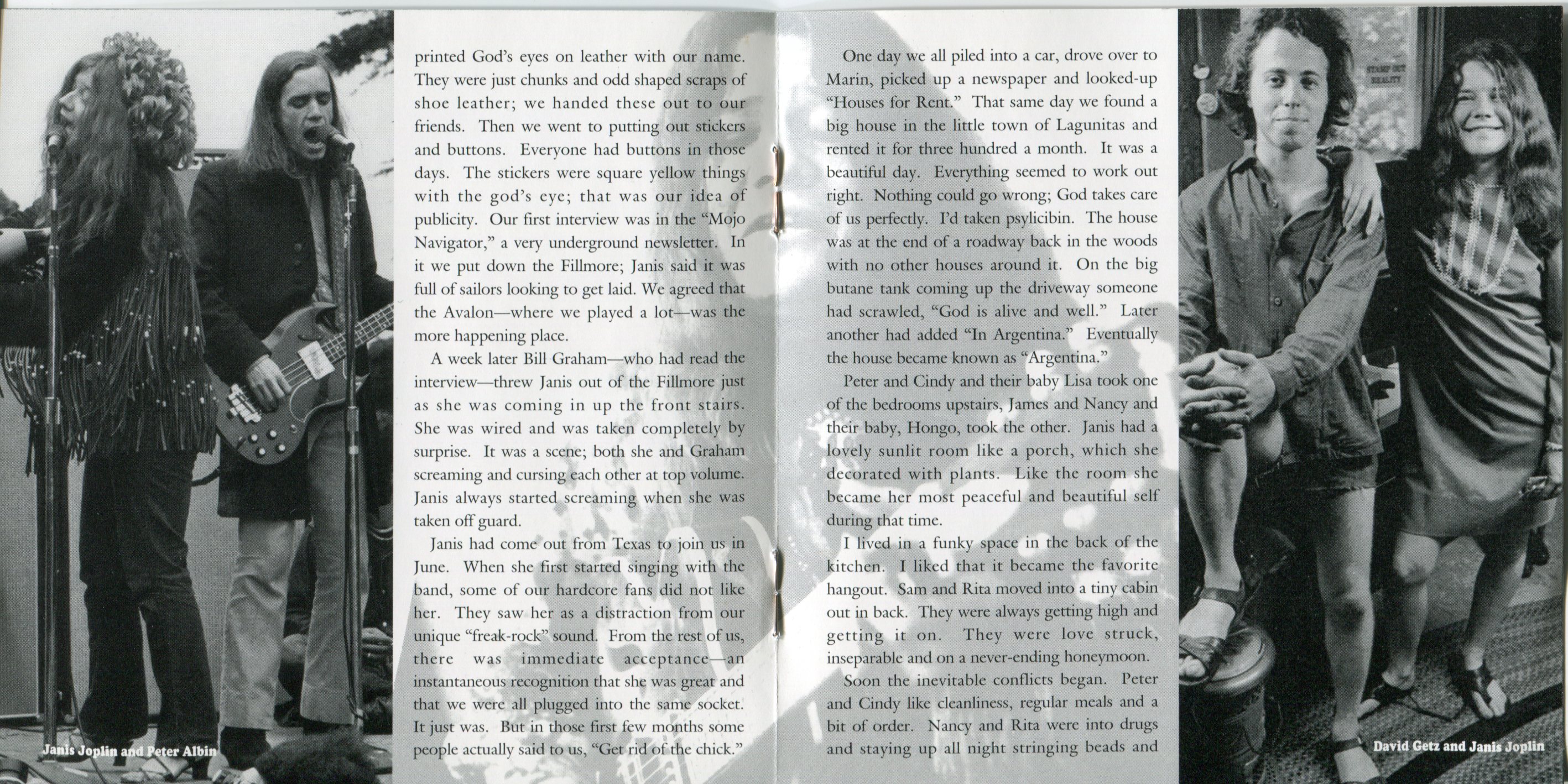 Janis Joplin and Peter Albin

printed God's eyes on leather with our name. They were just chunks and odd shaped scraps of shoe leather; we handed these out to our friends. Then we went to putting out stickers and buttons. Everyone had buttons in those days. The stickers were square yellow things with the god's eye; that was our idea of publicity. Our first interview was in the "Mojo Navigator," a very underground newsletter. In it we put down the Fillmore; Janis said it was full of sailors looking to get laid. We agreed that the Avalon—where we played a lot—was the more happening place.

A week later Bill Graham—who had read the interview—threw Janis out of the Fillmore just as she was coming in up the front stairs. She was wired and was taken completely by surprise. It was a scene; both she and Graham screaming and cursing each other at top volume. Janis always started screaming when she was taken off guard.

Janis had come out from Texas to join us in June. When she first started singing with the band, some of our hardcore fans did not like her. They saw her as a distraction from our unique "freak-rock" sound. From the rest of us, there was immediate acceptance—an instantaneous recognition that she was great and that we were all plugged into the same socket. It just was. But in those first few months some people actually said to us, "Get rid of the chick."

One day we all piled into a car, drove over to Marin, picked up a newspaper and looked-up "Houses for Rent." That same day we found a big house in the little town of Lagunitas and rented it for three hundred a month. It was a beautiful day. Everything seemed to work out right. Nothing could go wrong; God takes care of us perfectly. I'd taken psylicibin. The house was at the end of a roadway back in the woods with no other houses around it. On the big butane tank coming up the driveway someone had scrawled, "God is alive and well." Later another had added "In Argentina." Eventually the house became known as "Argentina."

Peter and Cindy and their baby Lisa took one of the bedrooms upstairs, James and Nancy and their baby, Hongo, took the other. Janis had a lovely sunlit room like a porch, which she decorated with plants. Like the room she became her most peaceful and beautiful self during that time.

I lived in a funky space in the back of the kitchen. I liked that it became the favorite hangout. Sam and Rita moved into a tiny cabin out in back. They were always getting high and getting it on. They were love struck, inseparable and on a never-ending honeymoon.

Soon the inevitable conflicts began. Peter and Cindy like cleanliness, regular meals and a bit of order. Nancy and Rita were into drugs and staying up all night stringing beads and

STAMP OUT REALITY

David Getz and Janis Joplin